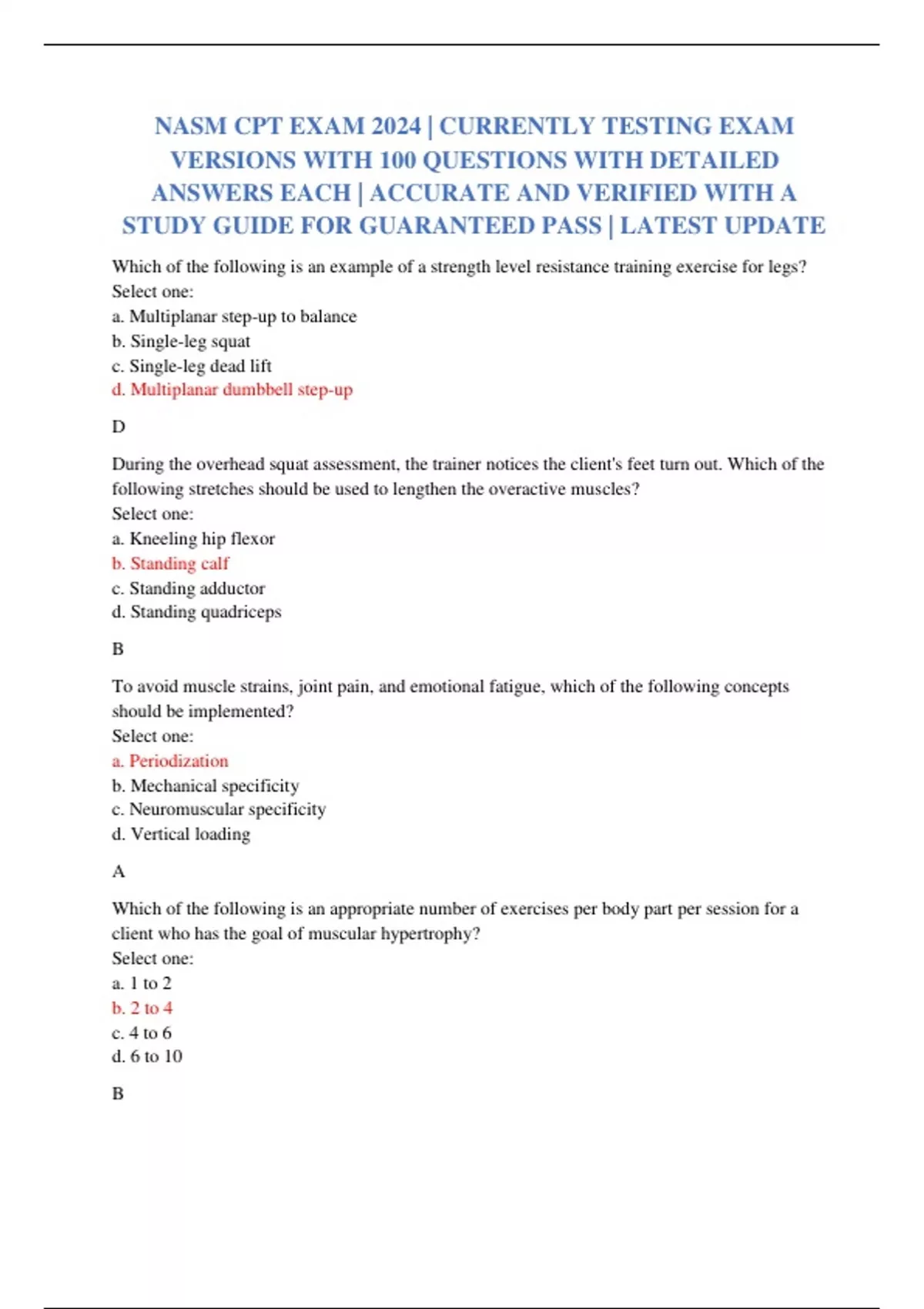 NASM CPT EXAM 2024 | CURRENTLY TESTING EXAM VERSIONS WITH 100 QUESTIONS WITH DETAILED ANSWERS EACH | ACCURATE AND VERIFIED WITH A STUDY GUIDE FOR GUARANTEED PASS | LATEST UPDATE

Which of the following is an example of a strength level resistance training exercise for legs?
Select one:
a. Multiplanar step-up to balance
b. Single-leg squat
c. Single-leg dead lift
d. Multiplanar dumbbell step-up

D

During the overhead squat assessment, the trainer notices the client's feet turn out. Which of the following stretches should be used to lengthen the overactive muscles?
Select one:
a. Kneeling hip flexor
b. Standing calf
c. Standing adductor
d. Standing quadriceps

B

To avoid muscle strains, joint pain, and emotional fatigue, which of the following concepts should be implemented?
Select one:
a. Periodization
b. Mechanical specificity
c. Neuromuscular specificity
d. Vertical loading

A

Which of the following is an appropriate number of exercises per body part per session for a client who has the goal of muscular hypertrophy?
Select one:
a. 1 to 2
b. 2 to 4
c. 4 to 6
d. 6 to 10

B